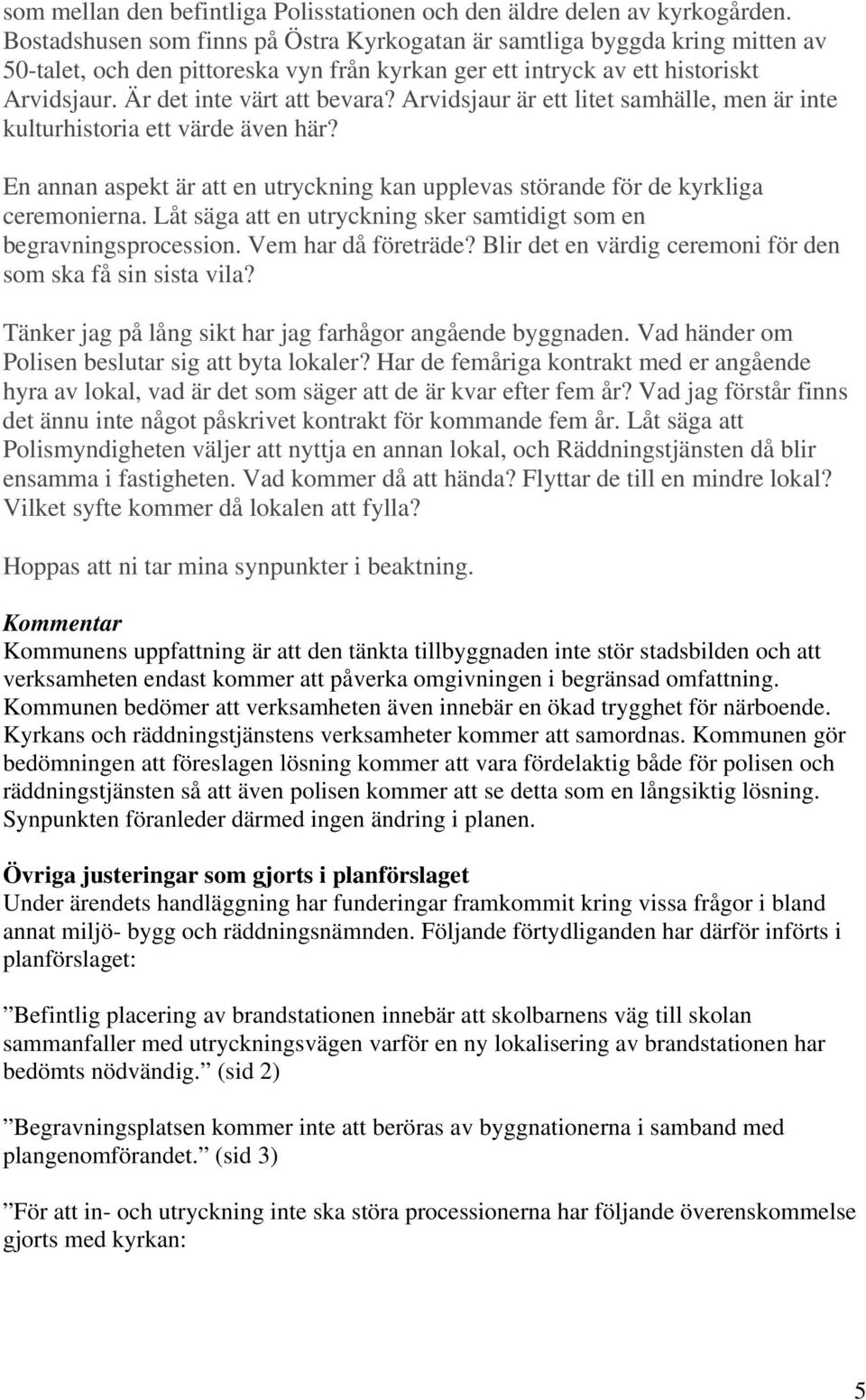 som mellan den befintliga Polisstationen och den äldre delen av kyrkogården. Bostadshusen som finns på Östra Kyrkogatan är samtliga byggda kring mitten av 50-talet, och den pittoreska vyn från kyrkan ger ett intryck av ett historiskt Arvidsjaur. Är det inte värt att bevara? Arvidsjaur är ett litet samhälle, men är inte kulturhistoria ett värde även här?

En annan aspekt är att en utryckning kan upplevas störande för de kyrkliga ceremonierna. Låt säga att en utryckning sker samtidigt som en begravningsprocession. Vem har då företräde? Blir det en värdig ceremoni för den som ska få sin sista vila?

Tänker jag på lång sikt har jag farhågor angående byggnaden. Vad händer om Polisen beslutar sig att byta lokaler? Har de femåriga kontrakt med er angående hyra av lokal, vad är det som säger att de är kvar efter fem år? Vad jag förstår finns det ännu inte något påskrivet kontrakt för kommande fem år. Låt säga att Polismyndigheten väljer att nyttja en annan lokal, och Räddningstjänsten då blir ensamma i fastigheten. Vad kommer då att hända? Flyttar de till en mindre lokal? Vilket syfte kommer då lokalen att fylla?

Hoppas att ni tar mina synpunkter i beaktning.

Kommentar
Kommunens uppfattning är att den tänkta tillbyggnaden inte stör stadsbilden och att verksamheten endast kommer att påverka omgivningen i begränsad omfattning. Kommunen bedömer att verksamheten även innebär en ökad trygghet för närboende. Kyrkans och räddningstjänstens verksamheter kommer att samordnas. Kommunen gör bedömningen att föreslagen lösning kommer att vara fördelaktig både för polisen och räddningstjänsten så att även polisen kommer att se detta som en långsiktig lösning. Synpunkten föranleder därmed ingen ändring i planen.

Övriga justeringar som gjorts i planförslaget
Under ärendets handläggning har funderingar framkommit kring vissa frågor i bland annat miljö- bygg och räddningsnämnden. Följande förtydliganden har därför införts i planförslaget:

”Befintlig placering av brandstationen innebär att skolbarnens väg till skolan sammanfaller med utryckningsvägen varför en ny lokalisering av brandstationen har bedömts nödvändig.” (sid 2)

”Begravningsplatsen kommer inte att beröras av byggnationerna i samband med plangenomförandet.” (sid 3)

”För att in- och utryckning inte ska störa processionerna har följande överenskommelse gjorts med kyrkan:

5